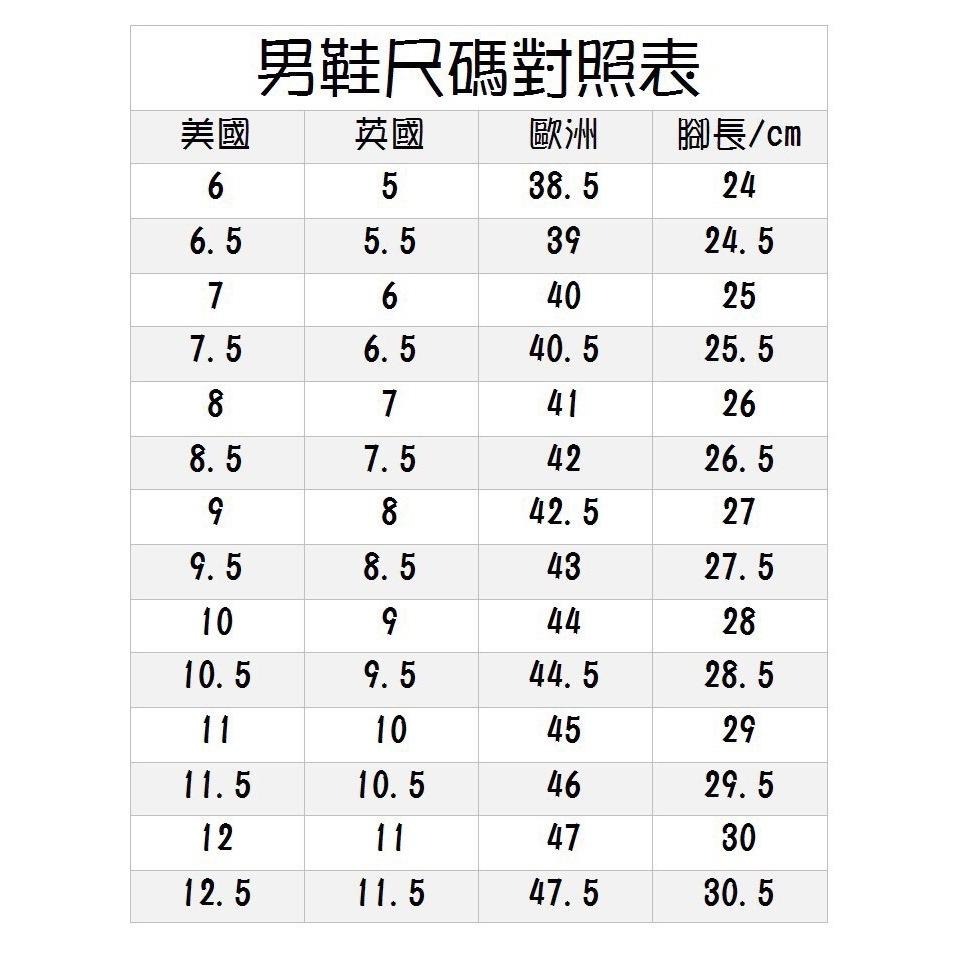 男鞋尺碼對照表

| 美國 | 英國 | 歐洲 | 腳長/cm |
|---|---|---|---|
| 6 | 5 | 38.5 | 24 |
| 6.5 | 5.5 | 39 | 24.5 |
| 7 | 6 | 40 | 25 |
| 7.5 | 6.5 | 40.5 | 25.5 |
| 8 | 7 | 41 | 26 |
| 8.5 | 7.5 | 42 | 26.5 |
| 9 | 8 | 42.5 | 27 |
| 9.5 | 8.5 | 43 | 27.5 |
| 10 | 9 | 44 | 28 |
| 10.5 | 9.5 | 44.5 | 28.5 |
| 11 | 10 | 45 | 29 |
| 11.5 | 10.5 | 46 | 29.5 |
| 12 | 11 | 47 | 30 |
| 12.5 | 11.5 | 47.5 | 30.5 |